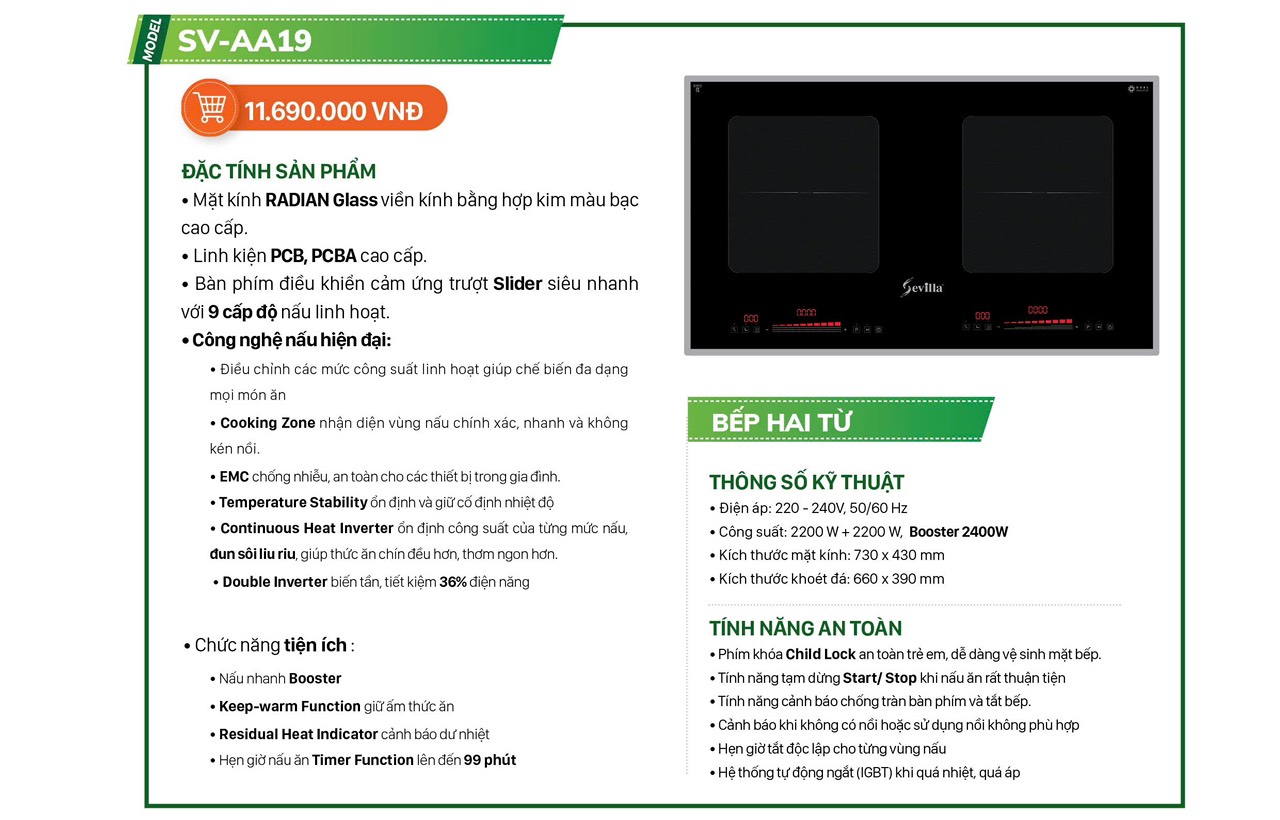 MODEL SV-AA19

11.690.000 VNĐ

ĐẶC TÍNH SẢN PHẨM

• Mặt kính RADIAN Glass viền kính bằng hợp kim màu bạc cao cấp.

• Linh kiện PCB, PCBA cao cấp.

• Bàn phím điều khiển cảm ứng trượt Slider siêu nhanh với 9 cấp độ nấu linh hoạt.

• Công nghệ nấu hiện đại:

• Điều chỉnh các mức công suất linh hoạt giúp chế biến đa dạng mọi món ăn

• Cooking Zone nhận diện vùng nấu chính xác, nhanh và không kén nồi.

• EMC chống nhiễu, an toàn cho các thiết bị trong gia đình.

• Temperature Stability ổn định và giữ cố định nhiệt độ

• Continuous Heat Inverter ổn định công suất của từng mức nấu, đun sôi liu riu, giúp thức ăn chín đều hơn, thơm ngon hơn.

• Double Inverter biến tần, tiết kiệm 36% điện năng

• Chức năng tiện ích :

• Nấu nhanh Booster

• Keep-warm Function giữ ấm thức ăn

• Residual Heat Indicator cảnh báo dư nhiệt

• Hẹn giờ nấu ăn Timer Function lên đến 99 phút

Sevilla

BẾP HAI TỪ

THÔNG SỐ KỸ THUẬT

• Điện áp: 220 - 240V, 50/60 Hz

• Công suất: 2200 W + 2200 W, Booster 2400W

• Kích thước mặt kính: 730 x 430 mm

• Kích thước khoét đá: 660 x 390 mm

TÍNH NĂNG AN TOÀN

• Phím khóa Child Lock an toàn trẻ em, dễ dàng vệ sinh mặt bếp.

• Tính năng tạm dừng Start/ Stop khi nấu ăn rất thuận tiện

• Tính năng cảnh báo chống tràn bàn phím và tắt bếp.

• Cảnh báo khi không có nồi hoặc sử dụng nồi không phù hợp

• Hẹn giờ tắt độc lập cho từng vùng nấu

• Hệ thống tự động ngắt (IGBT) khi quá nhiệt, quá áp